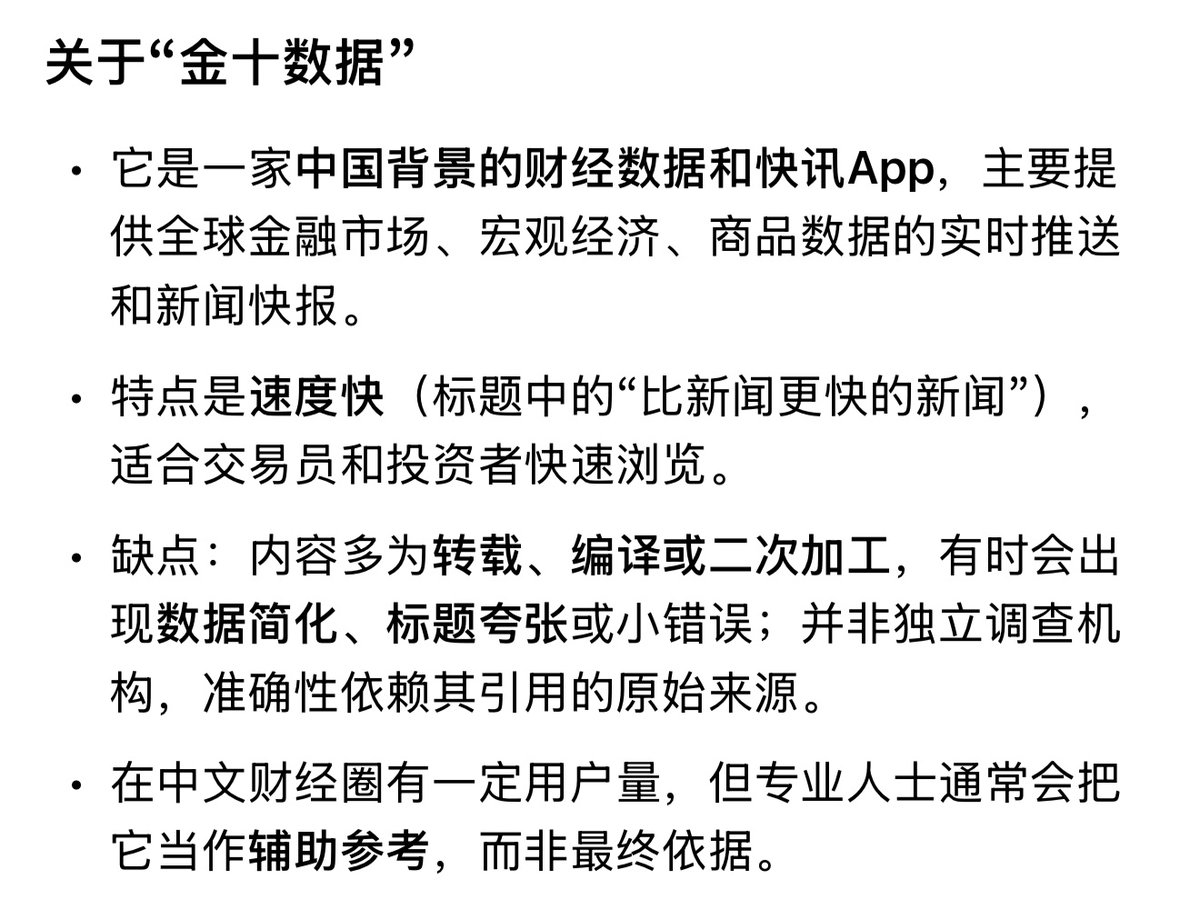 关于“金十数据”

• 它是一家中国背景的财经数据和快讯App，主要提供全球金融市场、宏观经济、商品数据的实时推送和新闻快报。

• 特点是速度快（标题中的“比新闻更快的新闻”），适合交易员和投资者快速浏览。

• 缺点：内容多为转载、编译或二次加工，有时会出现数据简化、标题夸张或小错误；并非独立调查机构，准确性依赖其引用的原始来源。

• 在中文财经圈有一定用户量，但专业人士通常会把它当作辅助参考，而非最终依据。